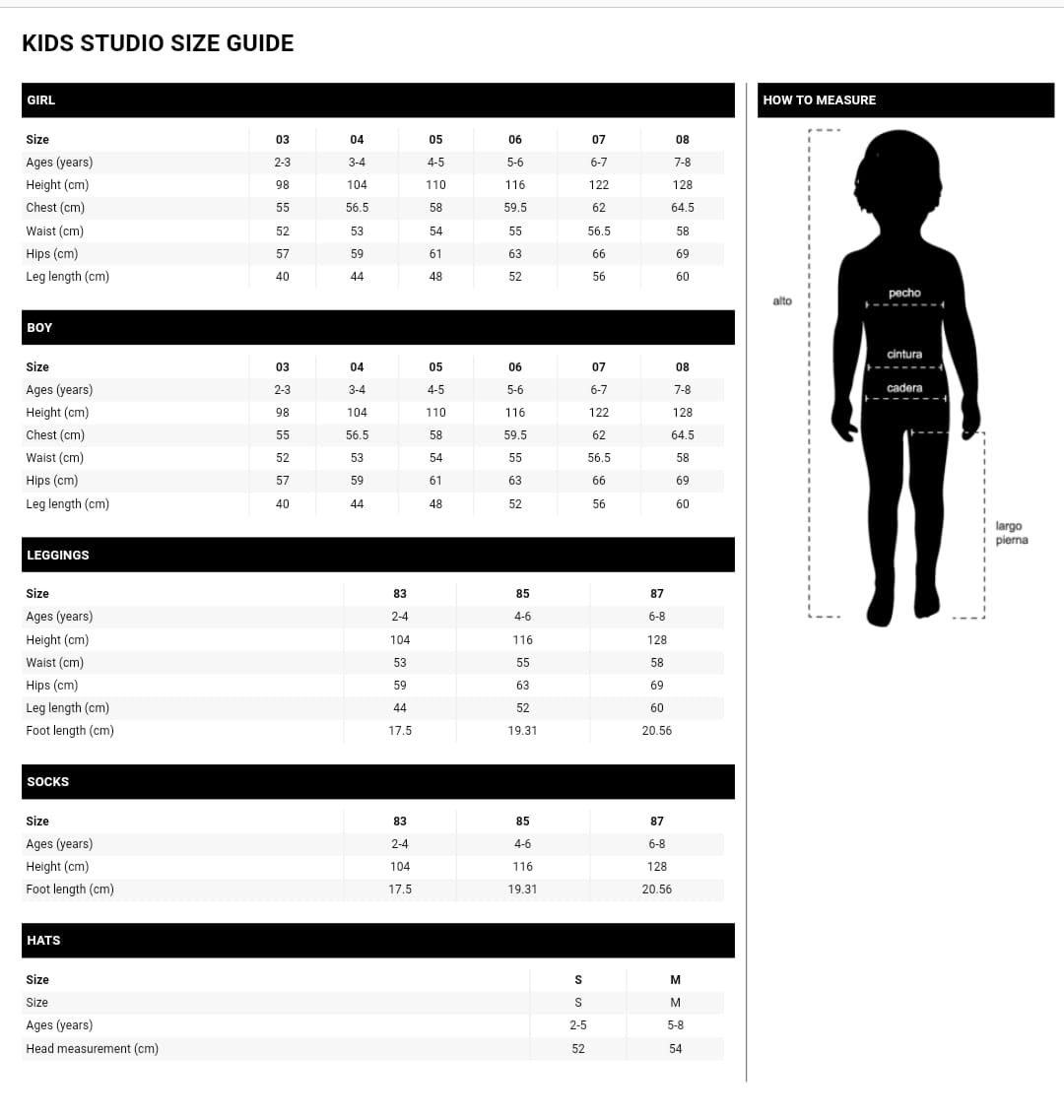 KIDS STUDIO SIZE GUIDE

GIRL

| Size | 03 | 04 | 05 | 06 | 07 | 08 |
|---|---|---|---|---|---|---|
| Ages (years) | 2-3 | 3-4 | 4-5 | 5-6 | 6-7 | 7-8 |
| Height (cm) | 98 | 104 | 110 | 116 | 122 | 128 |
| Chest (cm) | 55 | 56.5 | 58 | 59.5 | 62 | 64.5 |
| Waist (cm) | 52 | 53 | 54 | 55 | 56.5 | 58 |
| Hips (cm) | 57 | 59 | 61 | 63 | 66 | 69 |
| Leg length (cm) | 40 | 44 | 48 | 52 | 56 | 60 |

BOY

| Size | 03 | 04 | 05 | 06 | 07 | 08 |
|---|---|---|---|---|---|---|
| Ages (years) | 2-3 | 3-4 | 4-5 | 5-6 | 6-7 | 7-8 |
| Height (cm) | 98 | 104 | 110 | 116 | 122 | 128 |
| Chest (cm) | 55 | 56.5 | 58 | 59.5 | 62 | 64.5 |
| Waist (cm) | 52 | 53 | 54 | 55 | 56.5 | 58 |
| Hips (cm) | 57 | 59 | 61 | 63 | 66 | 69 |
| Leg length (cm) | 40 | 44 | 48 | 52 | 56 | 60 |

LEGGINGS

| Size | 83 | 85 | 87 |
|---|---|---|---|
| Ages (years) | 2-4 | 4-6 | 6-8 |
| Height (cm) | 104 | 116 | 128 |
| Waist (cm) | 53 | 55 | 58 |
| Hips (cm) | 59 | 63 | 69 |
| Leg length (cm) | 44 | 52 | 60 |
| Foot length (cm) | 17.5 | 19.31 | 20.56 |

SOCKS

| Size | 83 | 85 | 87 |
|---|---|---|---|
| Ages (years) | 2-4 | 4-6 | 6-8 |
| Height (cm) | 104 | 116 | 128 |
| Foot length (cm) | 17.5 | 19.31 | 20.56 |

HATS

| Size | S | M |
|---|---|---|
| Size | S | M |
| Ages (years) | 2-5 | 5-8 |
| Head measurement (cm) | 52 | 54 |

HOW TO MEASURE

alto
pecho
cintura
cadera
largo pierna